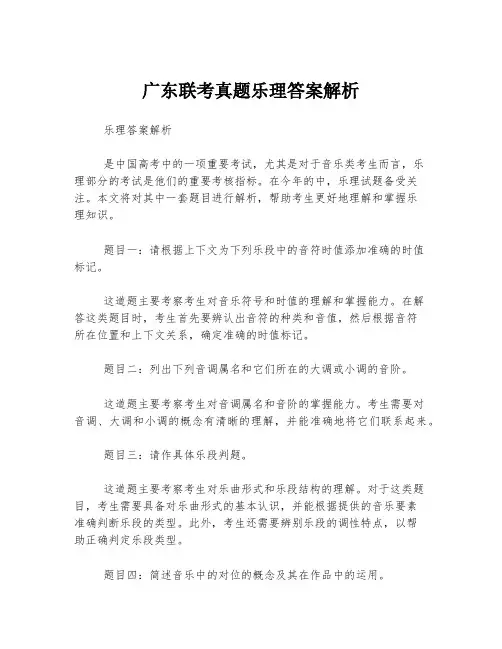 广东联考真题乐理答案解析

乐理答案解析

是中国高考中的一项重要考试，尤其是对于音乐类考生而言，乐理部分的考试是他们的重要考核指标。在今年的中，乐理试题备受关注。本文将对其中一套题目进行解析，帮助考生更好地理解和掌握乐理知识。

题目一：请根据上下文为下列乐段中的音符时值添加准确的时值标记。

这道题主要考察考生对音乐符号和时值的理解和掌握能力。在解答这类题目时，考生首先要辨认出音符的种类和音值，然后根据音符所在位置和上下文关系，确定准确的时值标记。

题目二：列出下列音调属名和它们所在的大调或小调的音阶。

这道题主要考察考生对音调属名和音阶的掌握能力。考生需要对音调、大调和小调的概念有清晰的理解，并能准确地将它们联系起来。

题目三：请作具体乐段判题。

这道题主要考察考生对乐曲形式和乐段结构的理解。对于这类题目，考生需要具备对乐曲形式的基本认识，并能根据提供的音乐要素准确判断乐段的类型。此外，考生还需要辨别乐段的调性特点，以帮助正确判定乐段类型。

题目四：简述音乐中的对位的概念及其在作品中的运用。